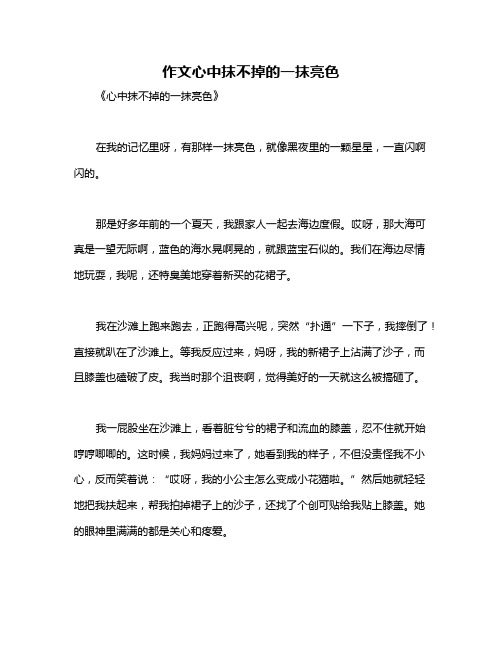 作文心中抹不掉的一抹亮色

《心中抹不掉的一抹亮色》

在我的记忆里呀，有那样一抹亮色，就像黑夜里的一颗星星，一直闪啊闪的。

那是好多年前的一个夏天，我跟家人一起去海边度假。哎呀，那大海可真是一望无际啊，蓝色的海水晃啊晃的，就跟蓝宝石似的。我们在海边尽情地玩耍，我呢，还特臭美地穿着新买的花裙子。

我在沙滩上跑来跑去，正跑得高兴呢，突然“扑通”一下子，我摔倒了！直接就趴在了沙滩上。等我反应过来，妈呀，我的新裙子上沾满了沙子，而且膝盖也磕破了皮。我当时那个沮丧啊，觉得美好的一天就这么被搞砸了。

我一屁股坐在沙滩上，看着脏兮兮的裙子和流血的膝盖，忍不住就开始哼哼唧唧的。这时候，我妈妈过来了，她看到我的样子，不但没责怪我不小心，反而笑着说：“哎呀，我的小公主怎么变成小花猫啦。”然后她就轻轻地把我扶起来，帮我拍掉裙子上的沙子，还找了个创可贴给我贴上膝盖。她的眼神里满满的都是关心和疼爱。